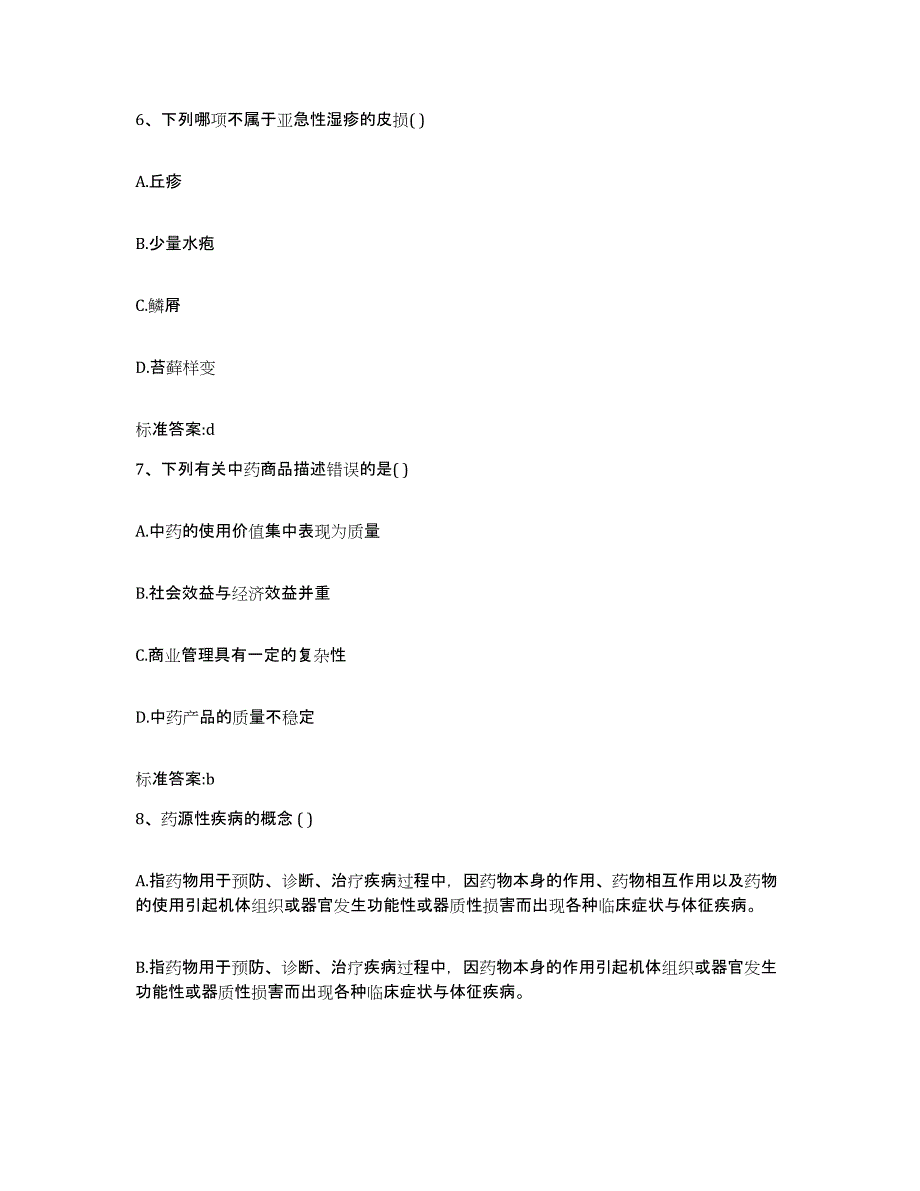 6、下列哪项不属于亚急性湿疹的皮损( )

A.丘疹

B.少量水疱

C.鳞屑

D.苔藓样变

标准答案:d

7、下列有关中药商品描述错误的是( )

A.中药的使用价值集中表现为质量

B.社会效益与经济效益并重

C.商业管理具有一定的复杂性

D.中药产品的质量不稳定

标准答案:b

8、药源性疾病的概念 ( )

A.指药物用于预防、诊断、治疗疾病过程中，因药物本身的作用、药物相互作用以及药物的使用引起机体组织或器官发生功能性或器质性损害而出现各种临床症状与体征疾病。

B.指药物用于预防、诊断、治疗疾病过程中，因药物本身的作用引起机体组织或器官发生功能性或器质性损害而出现各种临床症状与体征疾病。